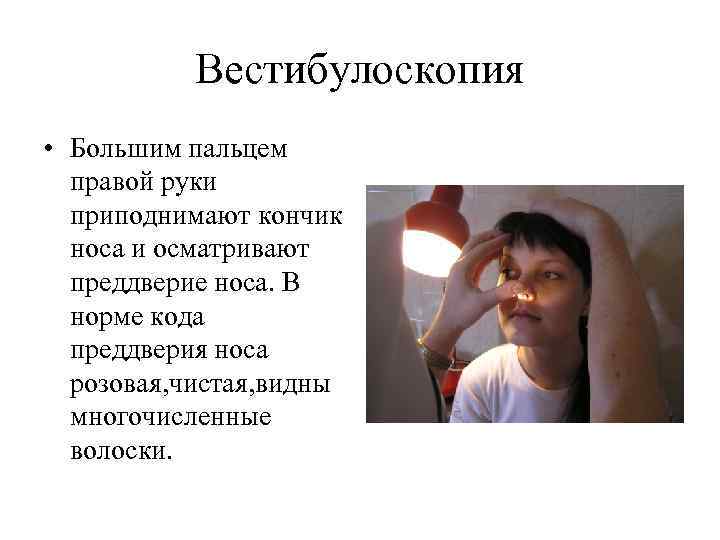 Вестибулоскопия

• Большим пальцем правой руки приподнимают кончик носа и осматривают преддверие носа. В норме кода преддверия носа розовая,чистая,видны многочисленные волоски.